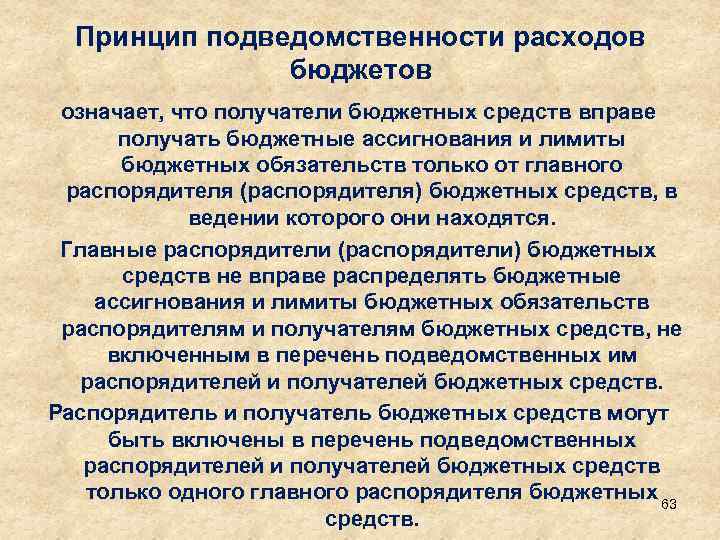 Принцип подведомственности расходов бюджетов

означает, что получатели бюджетных средств вправе получать бюджетные ассигнования и лимиты бюджетных обязательств только от главного распорядителя (распорядителя) бюджетных средств, в ведении которого они находятся.

Главные распорядители (распорядители) бюджетных средств не вправе распределять бюджетные ассигнования и лимиты бюджетных обязательств распорядителям и получателям бюджетных средств, не включенным в перечень подведомственных им распорядителей и получателей бюджетных средств.

Распорядитель и получатель бюджетных средств могут быть включены в перечень подведомственных распорядителей и получателей бюджетных средств только одного главного распорядителя бюджетных средств.

63